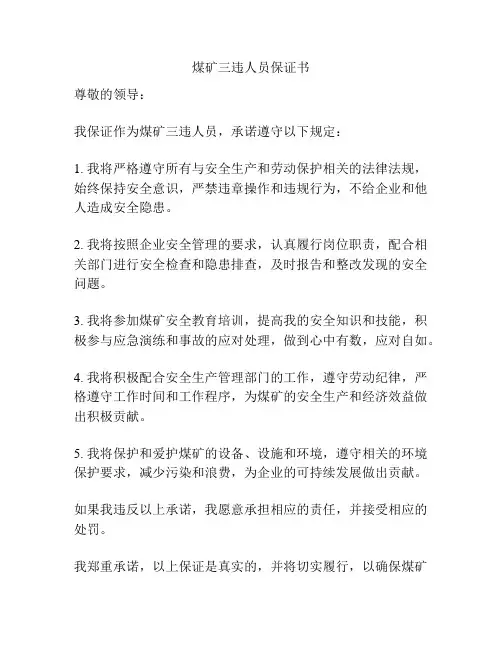 煤矿三违人员保证书

尊敬的领导：

我保证作为煤矿三违人员，承诺遵守以下规定：

1. 我将严格遵守所有与安全生产和劳动保护相关的法律法规，始终保持安全意识，严禁违章操作和违规行为，不给企业和他人造成安全隐患。

2. 我将按照企业安全管理的要求，认真履行岗位职责，配合相关部门进行安全检查和隐患排查，及时报告和整改发现的安全问题。

3. 我将参加煤矿安全教育培训，提高我的安全知识和技能，积极参与应急演练和事故的应对处理，做到心中有数，应对自如。

4. 我将积极配合安全生产管理部门的工作，遵守劳动纪律，严格遵守工作时间和工作程序，为煤矿的安全生产和经济效益做出积极贡献。

5. 我将保护和爱护煤矿的设备、设施和环境，遵守相关的环境保护要求，减少污染和浪费，为企业的可持续发展做出贡献。

如果我违反以上承诺，我愿意承担相应的责任，并接受相应的处罚。

我郑重承诺，以上保证是真实的，并将切实履行，以确保煤矿